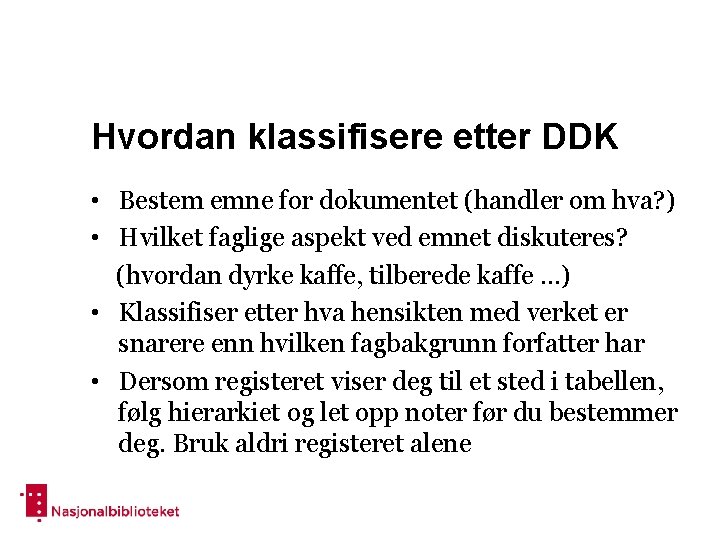 Hvordan klassifisere etter DDK

• Bestem emne for dokumentet (handler om hva?)
• Hvilket faglige aspekt ved emnet diskuteres?
(hvordan dyrke kaffe, tilberede kaffe ...)
• Klassifiser etter hva hensikten med verket er snarere enn hvilken fagbakgrunn forfatter har
• Dersom registeret viser deg til et sted i tabellen, følg hierarkiet og let opp noter før du bestemmer deg. Bruk aldri registeret alene

Nasjonalbiblioteket